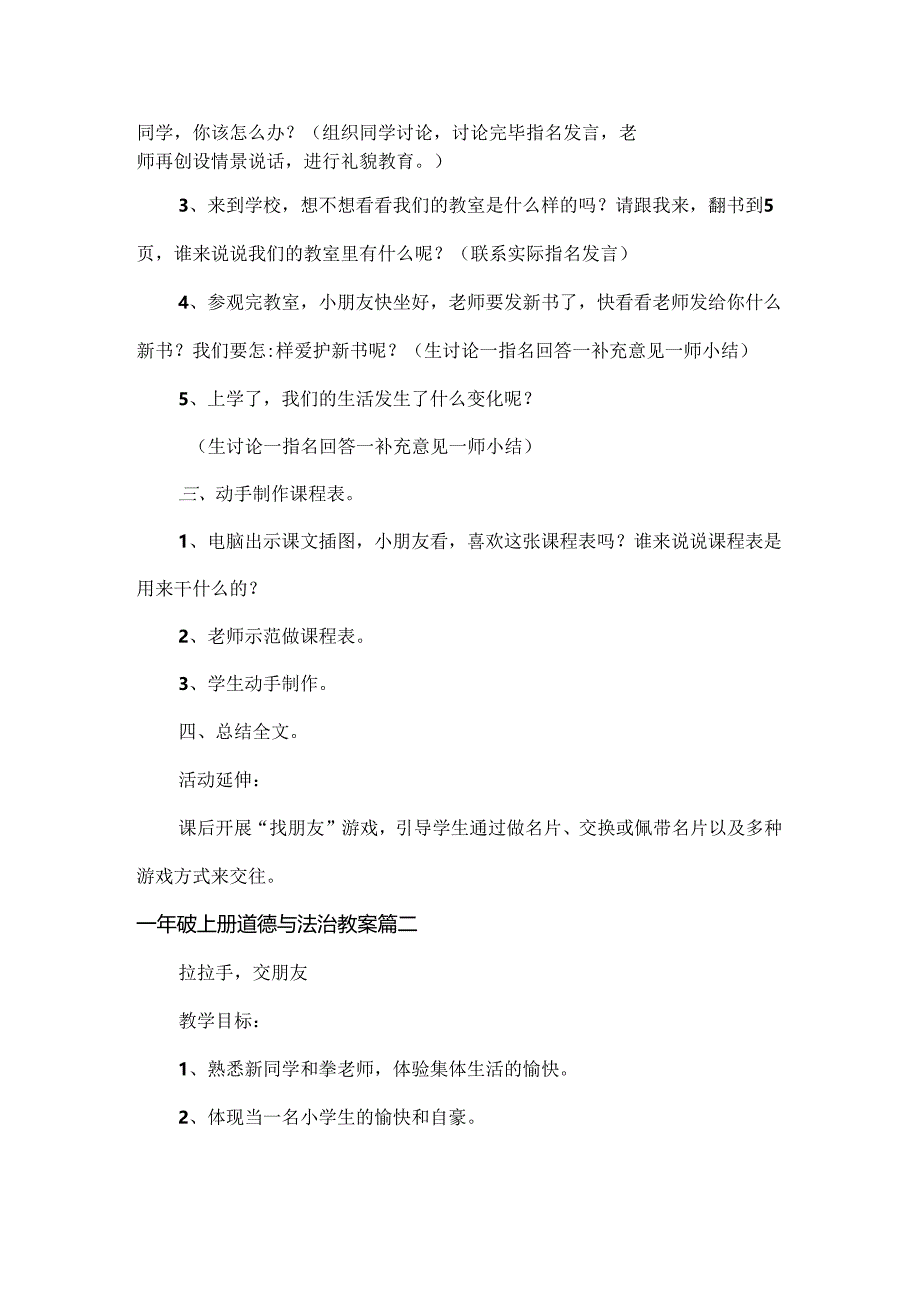 同学，你该怎么办？（组织同学讨论，讨论完毕指名发言，老师再创设情景说话，进行礼貌教育。）

3、来到学校，想不想看看我们的教室是什么样的吗？请跟我来，翻书到5页，谁来说说我们的教室里有什么呢？（联系实际指名发言）

4、参观完教室，小朋友快坐好，老师要发新书了，快看看老师发给你什么新书？我们要怎:样爱护新书呢？（生讨论一指名回答一补充意见一师小结）

5、上学了，我们的生活发生了什么变化呢？

（生讨论一指名回答一补充意见一师小结）

三、动手制作课程表。

1、电脑出示课文插图，小朋友看，喜欢这张课程表吗？谁来说说课程表是用来干什么的？

2、老师示范做课程表。

3、学生动手制作。

四、总结全文。

活动延伸：

课后开展“找朋友”游戏，引导学生通过做名片、交换或佩带名片以及多种游戏方式来交往。

一年破上册道德与法治教案篇二

拉拉手，交朋友

教学目标：

1、熟悉新同学和拳老师，体验集体生活的愉快。

2、体现当一名小学生的愉快和自豪。